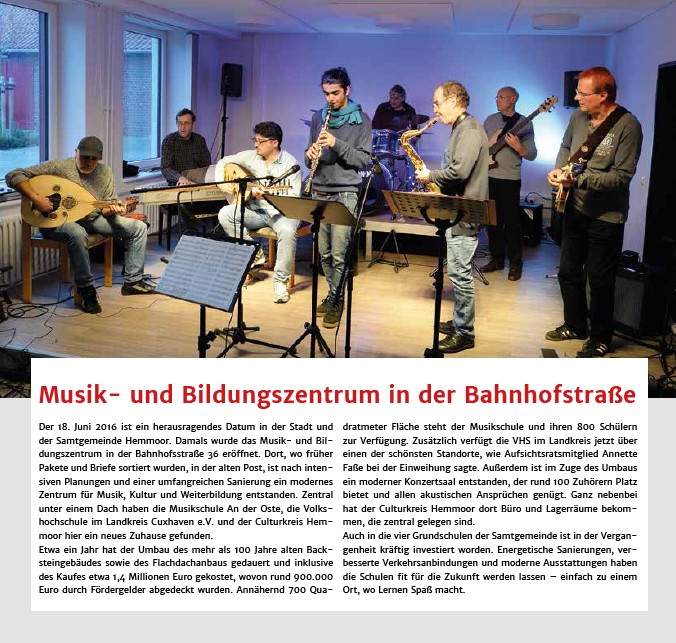 Musik- und Bildungszentrum in der Bahnhofstraße

Der 18. Juni 2016 ist ein herausragendes Datum in der Stadt und der Samtgemeinde Hemmoor. Damals wurde das Musik- und Bildungszentrum in der Bahnhofsstraße 36 eröffnet. Dort, wo früher Pakete und Briefe sortiert wurden, in der alten Post, ist nach intensiven Planungen und einer umfangreichen Sanierung ein modernes Zentrum für Musik, Kultur und Weiterbildung entstanden. Zentral unter einem Dach haben die Musikschule An der Oste, die Volkshochschule im Landkreis Cuxhaven e.V. und der Culturkreis Hemmoor hier ein neues Zuhause gefunden.
Etwa ein Jahr hat der Umbau des mehr als 100 Jahre alten Backsteingebäudes sowie des Flachdachanbaus gedauert und inklusive des Kaufes etwa 1,4 Millionen Euro gekostet, wovon rund 900.000 Euro durch Fördergelder abgedeckt wurden. Annähernd 700 Quadratmeter Fläche steht der Musikschule und ihren 800 Schülern zur Verfügung. Zusätzlich verfügt die VHS im Landkreis jetzt über einen der schönsten Standorte, wie Aufsichtsratsmitglied Annette Faße bei der Einweihung sagte. Außerdem ist im Zuge des Umbaus ein moderner Konzertsaal entstanden, der rund 100 Zuhörern Platz bietet und allen akustischen Ansprüchen genügt. Ganz nebenbei hat der Culturkreis Hemmoor dort Büro und Lagerräume bekommen, die zentral gelegen sind.
Auch in die vier Grundschulen der Samtgemeinde ist in der Vergangenheit kräftig investiert worden. Energetische Sanierungen, verbesserte Verkehrsanbindungen und moderne Ausstattungen haben die Schulen fit für die Zukunft werden lassen – einfach zu einem Ort, wo Lernen Spaß macht.